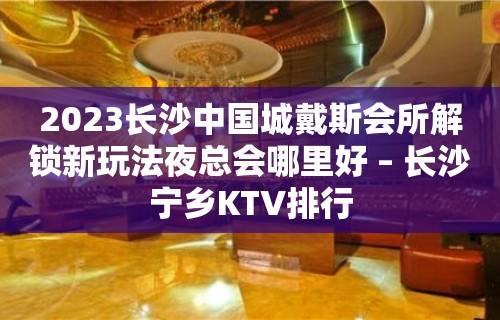 2023长沙中国城戴斯会所解锁新玩法夜总会哪里好 – 长沙宁乡KTV排行